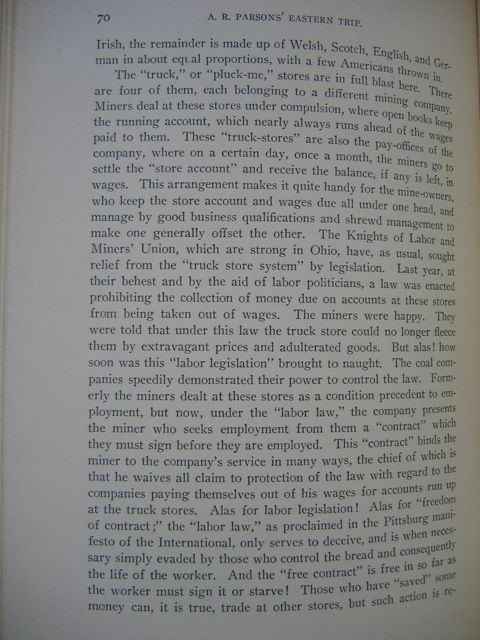 70 A. R. PARSONS' EASTERN TRIP.

Irish, the remainder is made up of Welsh, Scotch, English, and German in about equal proportions, with a few Americans thrown in.

The "truck," or "pluck-me," stores are in full blast here. There are four of them, each belonging to a different mining company. Miners deal at these stores under compulsion, where open books keep the running account, which nearly always runs ahead of the wages paid to them. These "truck-stores" are also the pay-offices of the company, where on a certain day, once a month, the miners go to settle the "store account" and receive the balance, if any is left, in wages. This arrangement makes it quite handy for the mine-owners, who keep the store account and wages due all under one head, and manage by good business qualifications and shrewd management to make one generally offset the other. The Knights of Labor and Miners' Union, which are strong in Ohio, have, as usual, sought relief from the "truck store system" by legislation. Last year, at their behest and by the aid of labor politicians, a law was enacted prohibiting the collection of money due on accounts at these stores from being taken out of wages. The miners were happy. They were told that under this law the truck store could no longer fleece them by extravagant prices and adulterated goods. But alas! how soon was this "labor legislation" brought to naught. The coal companies speedily demonstrated their power to control the law. Formerly the miners dealt at these stores as a condition precedent to employment, but now, under the "labor law," the company presents the miner who seeks employment from them a "contract" which they must sign before they are employed. This "contract" binds the miner to the company's service in many ways, the chief of which is that he waives all claim to protection of the law with regard to the companies paying themselves out of his wages for accounts run up at the truck stores. Alas for labor legislation! Alas for "freedom of contract;" the "labor law," as proclaimed in the Pittsburg manifesto of the International, only serves to deceive, and is when necessary simply evaded by those who control the bread and consequently the life of the worker. And the "free contract" is free in so far as the worker must sign it or starve! Those who have "saved" some money can, it is true, trade at other stores, but such action is re-